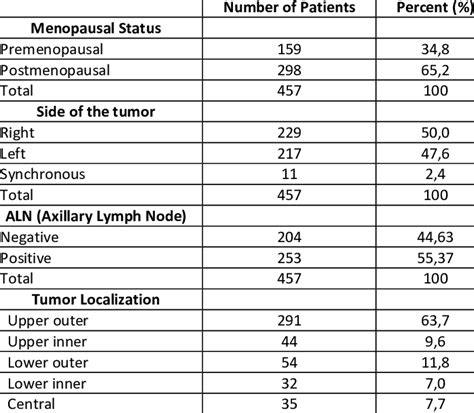 | | Number of Patients | Percent (%) |
|---|---|---|
| **Menopausal Status** | | |
| Premenopausal | 159 | 34,8 |
| Postmenopausal | 298 | 65,2 |
| Total | 457 | 100 |
| **Side of the tumor** | | |
| Right | 229 | 50,0 |
| Left | 217 | 47,6 |
| Synchronous | 11 | 2,4 |
| Total | 457 | 100 |
| **ALN (Axillary Lymph Node)** | | |
| Negative | 204 | 44,63 |
| Positive | 253 | 55,37 |
| Total | 457 | 100 |
| **Tumor Localization** | | |
| Upper outer | 291 | 63,7 |
| Upper inner | 44 | 9,6 |
| Lower outer | 54 | 11,8 |
| Lower inner | 32 | 7,0 |
| Central | 35 | 7,7 |